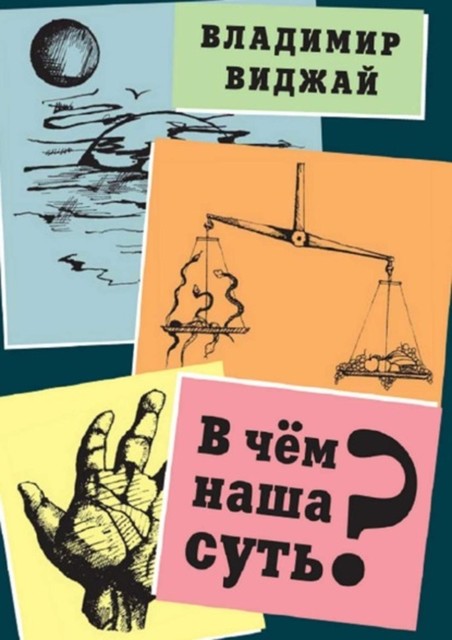 ВЛАДИМИР ВИДЖАЙ

В чём наша суть?